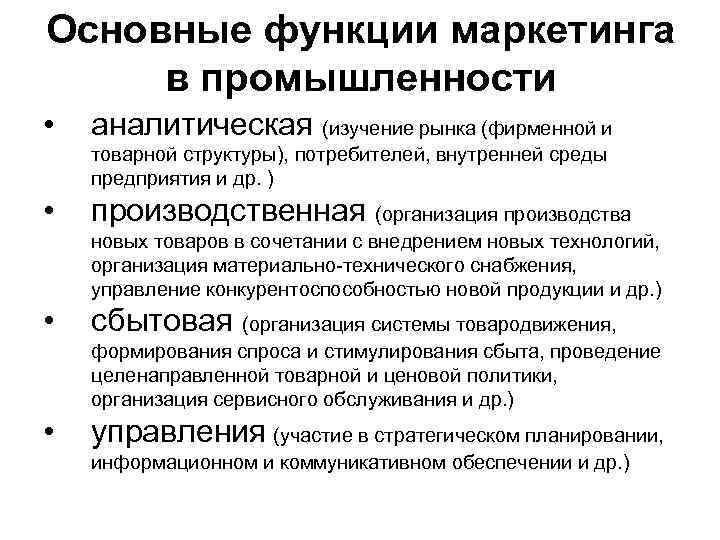 Основные функции маркетинга в промышленности

• аналитическая (изучение рынка (фирменной и товарной структуры), потребителей, внутренней среды предприятия и др. )

• производственная (организация производства новых товаров в сочетании с внедрением новых технологий, организация материально-технического снабжения, управление конкурентоспособностью новой продукции и др.)

• сбытовая (организация системы товародвижения, формирования спроса и стимулирования сбыта, проведение целенаправленной товарной и ценовой политики, организация сервисного обслуживания и др.)

• управления (участие в стратегическом планировании, информационном и коммуникативном обеспечении и др.)